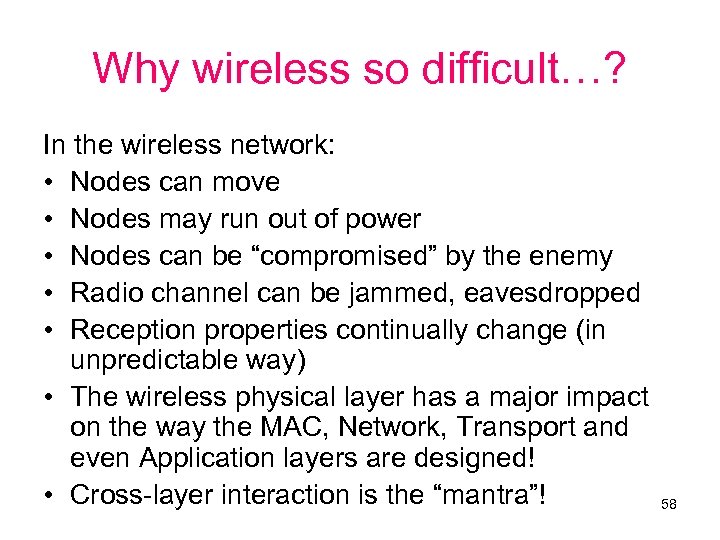 Why wireless so difficult…?

In the wireless network:

• Nodes can move
• Nodes may run out of power
• Nodes can be “compromised” by the enemy
• Radio channel can be jammed, eavesdropped
• Reception properties continually change (in unpredictable way)
• The wireless physical layer has a major impact on the way the MAC, Network, Transport and even Application layers are designed!
• Cross-layer interaction is the “mantra”!

58